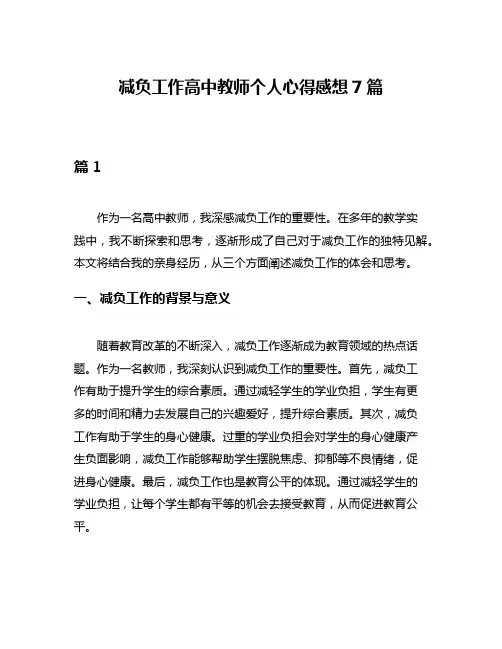 减负工作高中教师个人心得感想 7 篇

篇 1

作为一名高中教师，我深感减负工作的重要性。在多年的教学实践中，我不断探索和思考，逐渐形成了自己对于减负工作的独特见解。本文将结合我的亲身经历，从三个方面阐述减负工作的体会和思考。

一、减负工作的背景与意义

随着教育改革的不断深入，减负工作逐渐成为教育领域的热点话题。作为一名教师，我深刻认识到减负工作的重要性。首先，减负工作有助于提升学生的综合素质。通过减轻学生的学业负担，学生有更多的时间和精力去发展自己的兴趣爱好，提升综合素质。其次，减负工作有助于学生的身心健康。过重的学业负担会对学生的身心健康产生负面影响，减负工作能够帮助学生摆脱焦虑、抑郁等不良情绪，促进身心健康。最后，减负工作也是教育公平的体现。通过减轻学生的学业负担，让每个学生都有平等的机会去接受教育，从而促进教育公平。